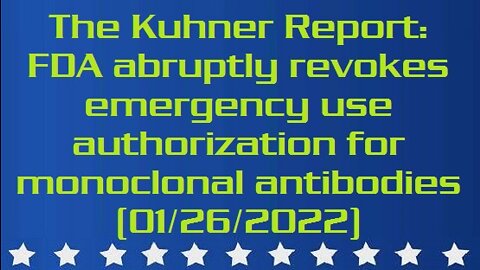 The Kuhner Report: FDA abruptly revokes emergency use authorization for monoclonal antibodies (01/26/2022)